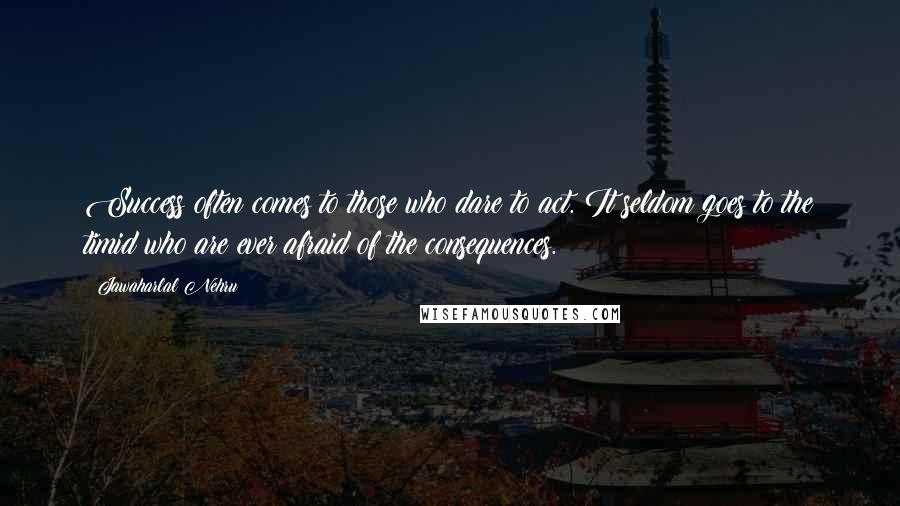 Success often comes to those who dare to act. It seldom goes to the timid who are ever afraid of the consequences.

Jawaharlal Nehru

WISEFAMOUSQUOTES.COM